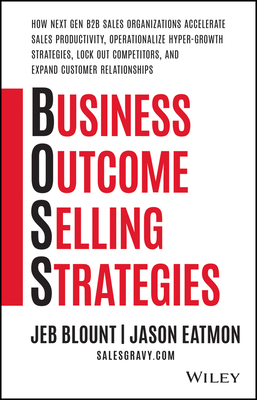 HOW NEXT GEN B2B SALES ORGANIZATIONS ACCELERATE SALES PRODUCTIVITY, OPERATIONALIZE HYPER-GROWTH STRATEGIES, LOCK OUT COMPETITORS, AND EXPAND CUSTOMER RELATIONSHIPS

BUSINESS
OUTCOME
SELLING
STRATEGIES

JEB BLOUNT | JASON EATMON
SALESGRAVY.COM

WILEY